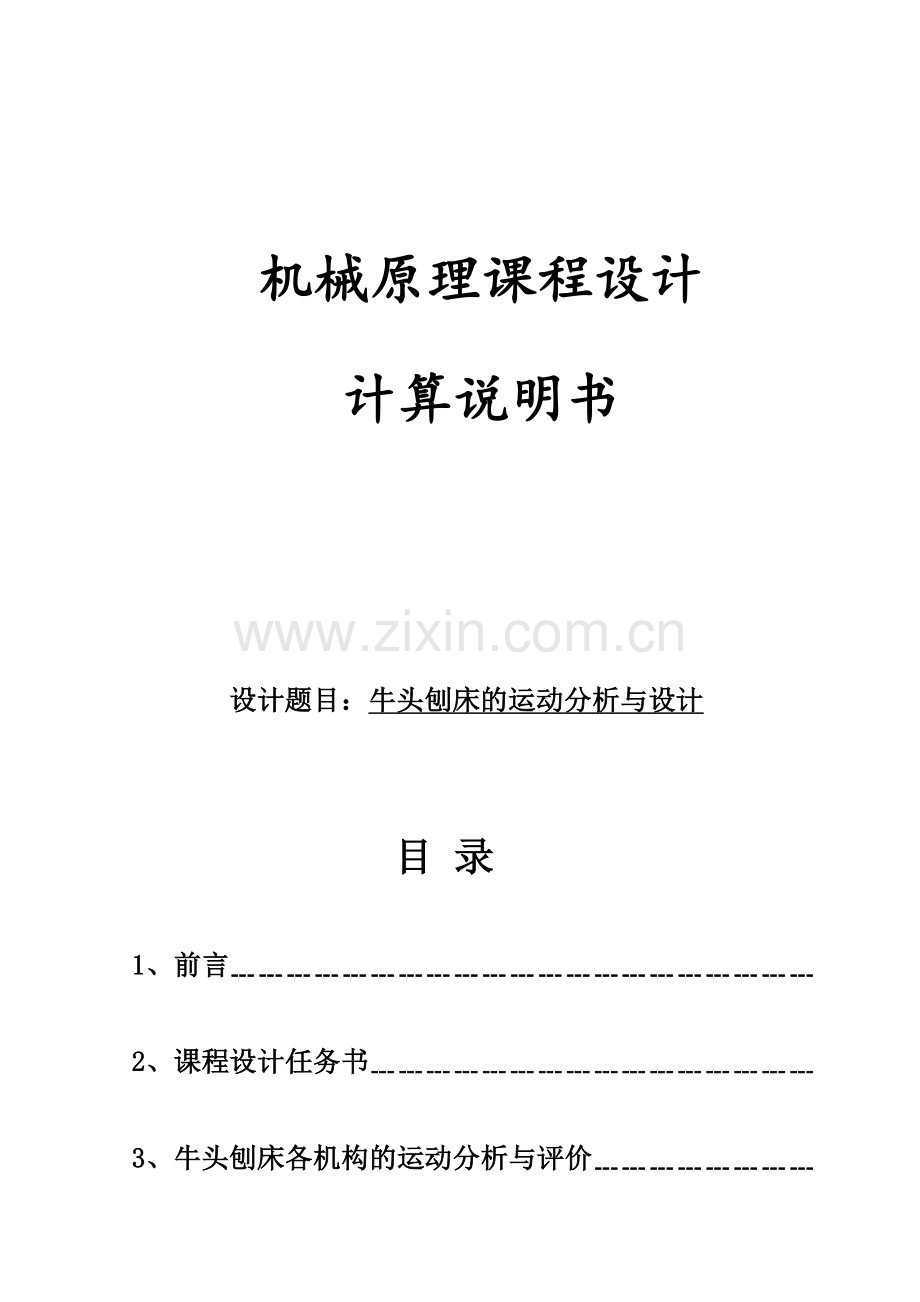 机械原理课程设计

计算说明书

www.zixin.com.cn

设计题目：牛头刨床的运动分析与设计

目 录

1、前言------------------------------------------

2、课程设计任务书--------------------------------

3、牛头刨床各机构的运动分析与评价----------------